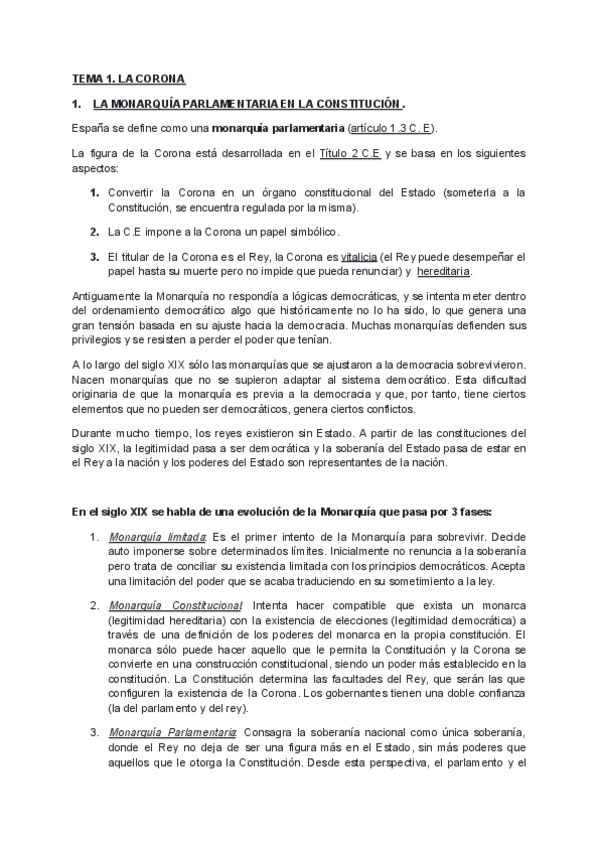 TEMA 1. LA CORONA

1. LA MONARQUÍA PARLAMENTARIA EN LA CONSTITUCIÓN.

España se define como una monarquía parlamentaria (artículo 1.3 C. E).

La figura de la Corona está desarrollada en el Título 2 C.E y se basa en los siguientes aspectos:

1. Convertir la Corona en un órgano constitucional del Estado (someterla a la Constitución, se encuentra regulada por la misma).

2. La C.E impone a la Corona un papel simbólico.

3. El titular de la Corona es el Rey, la Corona es vitalicia (el Rey puede desempeñar el papel hasta su muerte pero no impide que pueda renunciar) y hereditaria.

Antiguamente la Monarquía no respondía a lógicas democráticas, y se intenta meter dentro del ordenamiento democrático algo que históricamente no lo ha sido, lo que genera una gran tensión basada en su ajuste hacia la democracia. Muchas monarquías defienden sus privilegios y se resisten a perder el poder que tenían.

A lo largo del siglo XIX sólo las monarquías que se ajustaron a la democracia sobrevivieron. Nacen monarquías que no se supieron adaptar al sistema democrático. Esta dificultad originaria de que la monarquía es previa a la democracia y que, por tanto, tiene ciertos elementos que no pueden ser democráticos, genera ciertos conflictos.

Durante mucho tiempo, los reyes existieron sin Estado. A partir de las constituciones del siglo XIX, la legitimidad pasa a ser democrática y la soberanía del Estado pasa de estar en el Rey a la nación y los poderes del Estado son representantes de la nación.

En el siglo XIX se habla de una evolución de la Monarquía que pasa por 3 fases:

1. Monarquía limitada: Es el primer intento de la Monarquía para sobrevivir. Decide auto imponerse sobre determinados límites. Inicialmente no renuncia a la soberanía pero trata de conciliar su existencia limitada con los principios democráticos. Acepta una limitación del poder que se acaba traduciendo en su sometimiento a la ley.

2. Monarquía Constitucional: Intenta hacer compatible que exista un monarca (legitimidad hereditaria) con la existencia de elecciones (legitimidad democrática) a través de una definición de los poderes del monarca en la propia constitución. El monarca sólo puede hacer aquello que le permita la Constitución y la Corona se convierte en una construcción constitucional, siendo un poder más establecido en la constitución. La Constitución determina las facultades del Rey, que serán las que configuren la existencia de la Corona. Los gobernantes tienen una doble confianza (la del parlamento y del rey).

3. Monarquía Parlamentaria: Consagra la soberanía nacional como única soberanía, donde el Rey no deja de ser una figura más en el Estado, sin más poderes que aquellos que le otorga la Constitución. Desde esta perspectiva, el parlamento y el